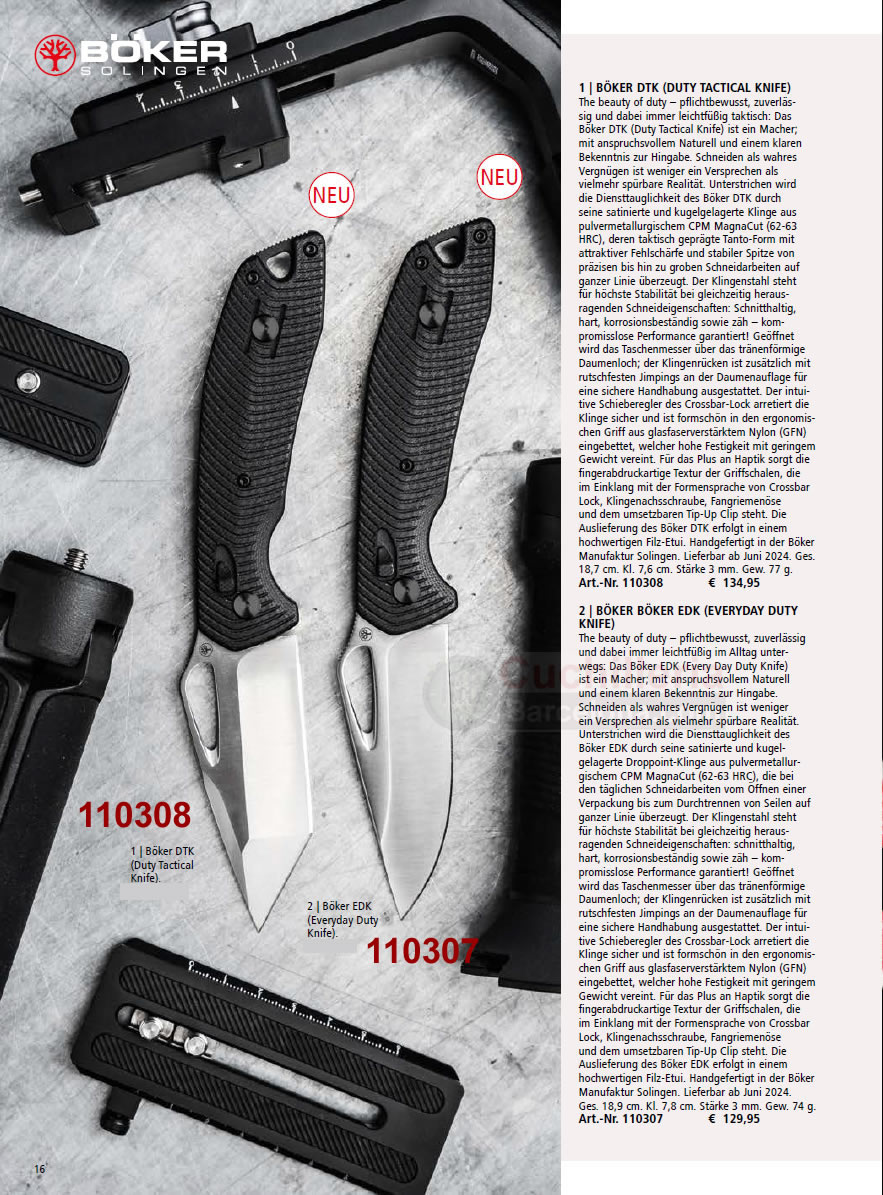 BÖKER
SOLINGEN

NEU

NEU

110308

1 | Böker DTK (Duty Tactical Knife).

2 | Böker EDK (Everyday Duty Knife).

110307

16

1 | BÖKER DTK (DUTY TACTICAL KNIFE)
The beauty of duty – pflichtbewusst, zuverlässig und dabei immer leichtfüßig taktisch: Das Böker DTK (Duty Tactical Knife) ist ein Macher; mit anspruchsvollem Naturell und einem klaren Bekenntnis zur Hingabe. Schneiden als wahres Vergnügen ist weniger ein Versprechen als vielmehr spürbare Realität. Unterstrichen wird die Diensttauglichkeit des Böker DTK durch seine satinierte und kugelgelagerte Klinge aus pulvermetallurgischem CPM MagnaCut (62-63 HRC), deren taktisch geprägte Tanto-Form mit attraktiver Fehlschärfe und stabiler Spitze von präzisen bis hin zu groben Schneidarbeiten auf ganzer Linie überzeugt. Der Klingenstahl steht für höchste Stabilität bei gleichzeitig herausragenden Schneideigenschaften: Schnitthaltig, hart, korrosionsbeständig sowie zäh – kompromisslose Performance garantiert! Geöffnet wird das Taschenmesser über das tränenförmige Daumenloch; der Klingenrücken ist zusätzlich mit rutschfesten Jimpings an der Daumenauflage für eine sichere Handhabung ausgestattet. Der intuitive Schieberegler des Crossbar-Lock arretiert die Klinge sicher und ist formschön in den ergonomischen Griff aus glasfaserverstärktem Nylon (GFN) eingebettet, welcher hohe Festigkeit mit geringem Gewicht vereint. Für das Plus an Haptik sorgt die fingerabdruckartige Textur der Griffschalen, die im Einklang mit der Formensprache von Crossbar Lock, Klingenachsschraube, Fangriemenöse und dem umsetzbaren Tip-Up Clip steht. Die Auslieferung des Böker DTK erfolgt in einem hochwertigen Filz-Etui. Handgefertigt in der Böker Manufaktur Solingen. Lieferbar ab Juni 2024. Ges. 18,7 cm. Kl. 7,6 cm. Stärke 3 mm. Gew. 77 g.
Art.-Nr. 110308 € 134,95

2 | BÖKER BÖKER EDK (EVERYDAY DUTY KNIFE)
The beauty of duty – pflichtbewusst, zuverlässig und dabei immer leichtfüßig im Alltag unterwegs: Das Böker EDK (Every Day Duty Knife) ist ein Macher; mit anspruchsvollem Naturell und einem klaren Bekenntnis zur Hingabe. Schneiden als wahres Vergnügen ist weniger ein Versprechen als vielmehr spürbare Realität. Unterstrichen wird die Diensttauglichkeit des Böker EDK durch seine satinierte und kugelgelagerte Droppoint-Klinge aus pulvermetallurgischem CPM MagnaCut (62-63 HRC), die bei den täglichen Schneidarbeiten vom Öffnen einer Verpackung bis zum Durchtrennen von Seilen auf ganzer Linie überzeugt. Der Klingenstahl steht für höchste Stabilität bei gleichzeitig herausragenden Schneideigenschaften: schnitthaltig, hart, korrosionsbeständig sowie zäh – kompromisslose Performance garantiert! Geöffnet wird das Taschenmesser über das tränenförmige Daumenloch; der Klingenrücken ist zusätzlich mit rutschfesten Jimpings an der Daumenauflage für eine sichere Handhabung ausgestattet. Der intuitive Schieberegler des Crossbar-Lock arretiert die Klinge sicher und ist formschön in den ergonomischen Griff aus glasfaserverstärktem Nylon (GFN) eingebettet, welcher hohe Festigkeit mit geringem Gewicht vereint. Für das Plus an Haptik sorgt die fingerabdruckartige Textur der Griffschalen, die im Einklang mit der Formensprache von Crossbar Lock, Klingenachsschraube, Fangriemenöse und dem umsetzbaren Tip-Up Clip steht. Die Auslieferung des Böker EDK erfolgt in einem hochwertigen Filz-Etui. Handgefertigt in der Böker Manufaktur Solingen. Lieferbar ab Juni 2024. Ges. 18,9 cm. Kl. 7,8 cm. Stärke 3 mm. Gew. 74 g.
Art.-Nr. 110307 € 129,95